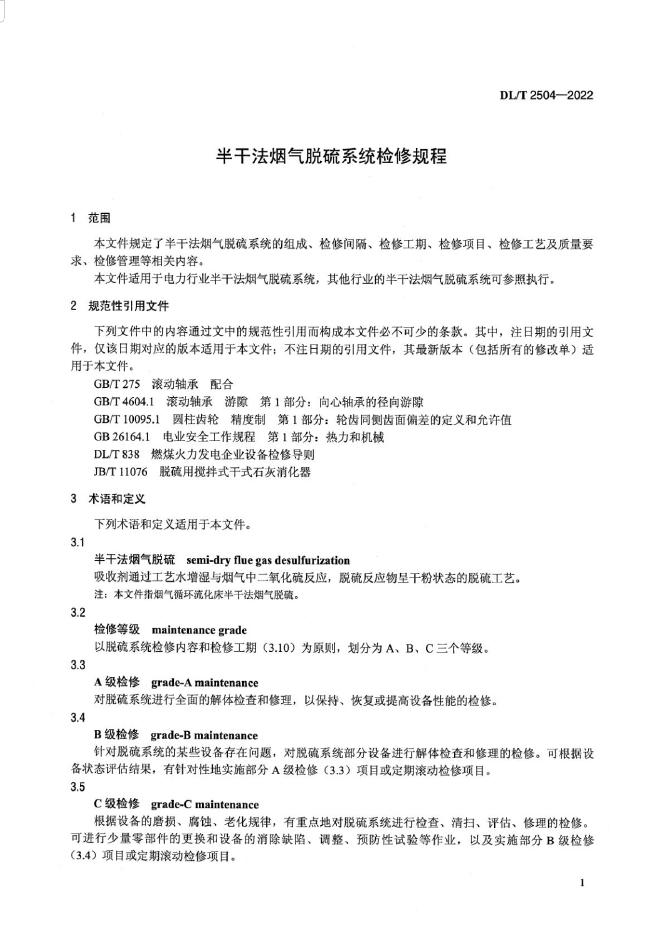 DL/T 2504—2022

半干法烟气脱硫系统检修规程

1 范围

本文件规定了半干法烟气脱硫系统的组成、检修间隔、检修工期、检修项目、检修工艺及质量要求、检修管理等相关内容。

本文件适用于电力行业半干法烟气脱硫系统，其他行业的半干法烟气脱硫系统可参照执行。

2 规范性引用文件

下列文件中的内容通过文中的规范性引用而构成本文件必不可少的条款。其中，注日期的引用文件，仅该日期对应的版本适用于本文件；不注日期的引用文件，其最新版本（包括所有的修改单）适用于本文件。

GB/T 275 滚动轴承 配合
GB/T 4604.1 滚动轴承 游隙 第1部分：向心轴承的径向游隙
GB/T 10095.1 圆柱齿轮 精度制 第1部分：轮齿同侧齿面偏差的定义和允许值
GB 26164.1 电业安全工作规程 第1部分：热力和机械
DL/T 838 燃煤火力发电企业设备检修导则
JB/T 11076 脱硫用搅拌式干式石灰消化器

3 术语和定义

下列术语和定义适用于本文件。

3.1
半干法烟气脱硫 semi-dry flue gas desulfurization
吸收剂通过工艺水增湿与烟气中二氧化硫反应，脱硫反应物呈干粉状态的脱硫工艺。
注：本文件指烟气循环流化床半干法烟气脱硫。

3.2
检修等级 maintenance grade
以脱硫系统检修内容和检修工期（3.10）为原则，划分为A、B、C三个等级。

3.3
A级检修 grade-A maintenance
对脱硫系统进行全面的解体检查和修理，以保持、恢复或提高设备性能的检修。

3.4
B级检修 grade-B maintenance
针对脱硫系统的某些设备存在问题，对脱硫系统部分设备进行解体检查和修理的检修。可根据设备状态评估结果，有针对性地实施部分A级检修（3.3）项目或定期滚动检修项目。

3.5
C级检修 grade-C maintenance
根据设备的磨损、腐蚀、老化规律，有重点地对脱硫系统进行检查、清扫、评估、修理的检修。可进行少量零部件的更换和设备的消除缺陷、调整、预防性试验等作业，以及实施部分B级检修（3.4）项目或定期滚动检修项目。

1